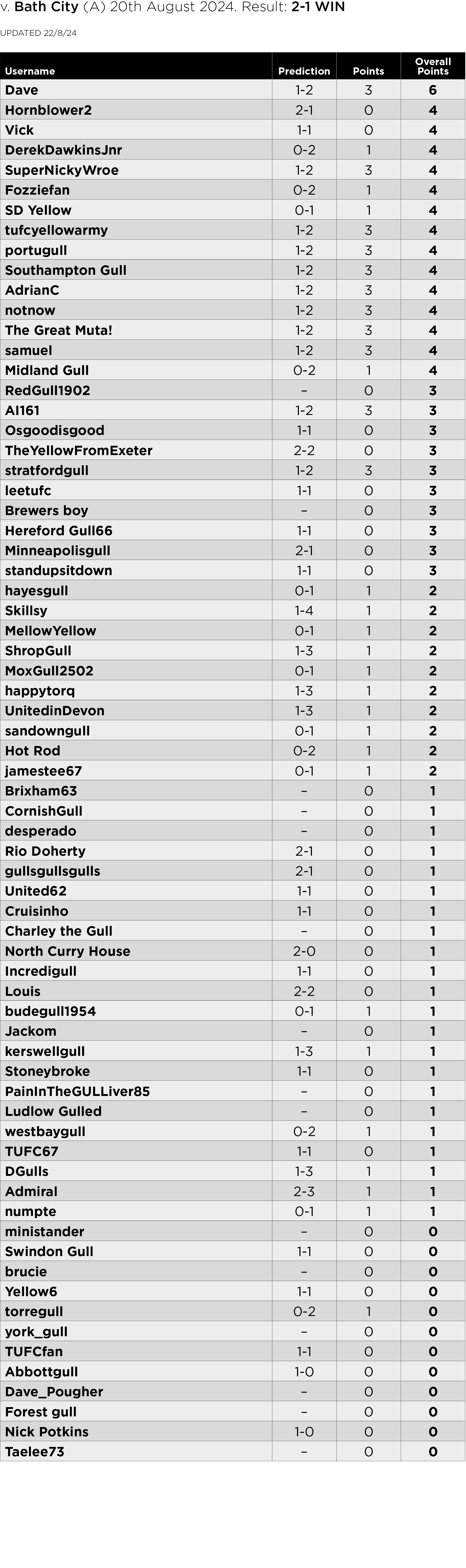 v. Bath City (A) 20th August 2024. Result: 2-1 WIN

UPDATED 22/8/24

| Username | Prediction | Points | Overall Points |
|---|---|---|---|
| Dave | 1-2 | 3 | 6 |
| Hornblower2 | 2-1 | 0 | 4 |
| Vick | 1-1 | 0 | 4 |
| DerekDawkinsJnr | 0-2 | 1 | 4 |
| SuperNickyWroe | 1-2 | 3 | 4 |
| Fozziefan | 0-2 | 1 | 4 |
| SD Yellow | 0-1 | 1 | 4 |
| tufcyellowarmy | 1-2 | 3 | 4 |
| portugull | 1-2 | 3 | 4 |
| Southampton Gull | 1-2 | 3 | 4 |
| AdrianC | 1-2 | 3 | 4 |
| notnow | 1-2 | 3 | 4 |
| The Great Muta! | 1-2 | 3 | 4 |
| samuel | 1-2 | 3 | 4 |
| Midland Gull | 0-2 | 1 | 4 |
| RedGull1902 | – | 0 | 3 |
| Al161 | 1-2 | 3 | 3 |
| Osgoodisgood | 1-1 | 0 | 3 |
| TheYellowFromExeter | 2-2 | 0 | 3 |
| stratfordgull | 1-2 | 3 | 3 |
| leetufc | 1-1 | 0 | 3 |
| Brewers boy | – | 0 | 3 |
| Hereford Gull66 | 1-1 | 0 | 3 |
| Minneapolisgull | 2-1 | 0 | 3 |
| standupsitdown | 1-1 | 0 | 3 |
| hayesgull | 0-1 | 1 | 2 |
| Skillsy | 1-4 | 1 | 2 |
| MellowYellow | 0-1 | 1 | 2 |
| ShropGull | 1-3 | 1 | 2 |
| MoxGull2502 | 0-1 | 1 | 2 |
| happytorq | 1-3 | 1 | 2 |
| UnitedinDevon | 1-3 | 1 | 2 |
| sandowngull | 0-1 | 1 | 2 |
| Hot Rod | 0-2 | 1 | 2 |
| jamestee67 | 0-1 | 1 | 2 |
| Brixham63 | – | 0 | 1 |
| CornishGull | – | 0 | 1 |
| desperado | – | 0 | 1 |
| Rio Doherty | 2-1 | 0 | 1 |
| gullsgullsgulls | 2-1 | 0 | 1 |
| United62 | 1-1 | 0 | 1 |
| Cruisinho | 1-1 | 0 | 1 |
| Charley the Gull | – | 0 | 1 |
| North Curry House | 2-0 | 0 | 1 |
| Incredigull | 1-1 | 0 | 1 |
| Louis | 2-2 | 0 | 1 |
| budegull1954 | 0-1 | 1 | 1 |
| Jackom | – | 0 | 1 |
| kerswellgull | 1-3 | 1 | 1 |
| Stoneybroke | 1-1 | 0 | 1 |
| PainInTheGULLiver85 | – | 0 | 1 |
| Ludlow Gulled | – | 0 | 1 |
| westbaygull | 0-2 | 1 | 1 |
| TUFC67 | 1-1 | 0 | 1 |
| DGulls | 1-3 | 1 | 1 |
| Admiral | 2-3 | 1 | 1 |
| numpte | 0-1 | 1 | 1 |
| ministander | – | 0 | 0 |
| Swindon Gull | 1-1 | 0 | 0 |
| brucie | – | 0 | 0 |
| Yellow6 | 1-1 | 0 | 0 |
| torregull | 0-2 | 1 | 0 |
| york_gull | – | 0 | 0 |
| TUFCfan | 1-1 | 0 | 0 |
| Abbottgull | 1-0 | 0 | 0 |
| Dave_Pougher | – | 0 | 0 |
| Forest gull | – | 0 | 0 |
| Nick Potkins | 1-0 | 0 | 0 |
| Taelee73 | – | 0 | 0 |